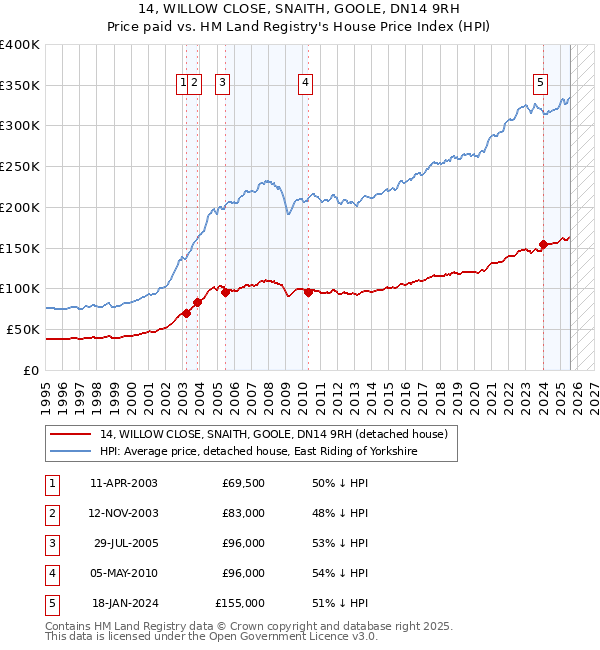 14, WILLOW CLOSE, SNAITH, GOOLE, DN14 9RH
Price paid vs. HM Land Registry's House Price Index (HPI)

£400K
£350K
£300K
£250K
£200K
£150K
£100K
£50K
£0

1 2 3 4 5

1995 1996 1997 1998 1999 2000 2001 2002 2003 2004 2005 2006 2007 2008 2009 2010 2011 2012 2013 2014 2015 2016 2017 2018 2019 2020 2021 2022 2023 2024 2025 2026 2027

14, WILLOW CLOSE, SNAITH, GOOLE, DN14 9RH (detached house)
HPI: Average price, detached house, East Riding of Yorkshire

| 1 | 11-APR-2003 | £69,500 | 50% ↓ HPI |
|---|---|---|---|
| 2 | 12-NOV-2003 | £83,000 | 48% ↓ HPI |
| 3 | 29-JUL-2005 | £96,000 | 53% ↓ HPI |
| 4 | 05-MAY-2010 | £96,000 | 54% ↓ HPI |
| 5 | 18-JAN-2024 | £155,000 | 51% ↓ HPI |

Contains HM Land Registry data © Crown copyright and database right 2025.
This data is licensed under the Open Government Licence v3.0.